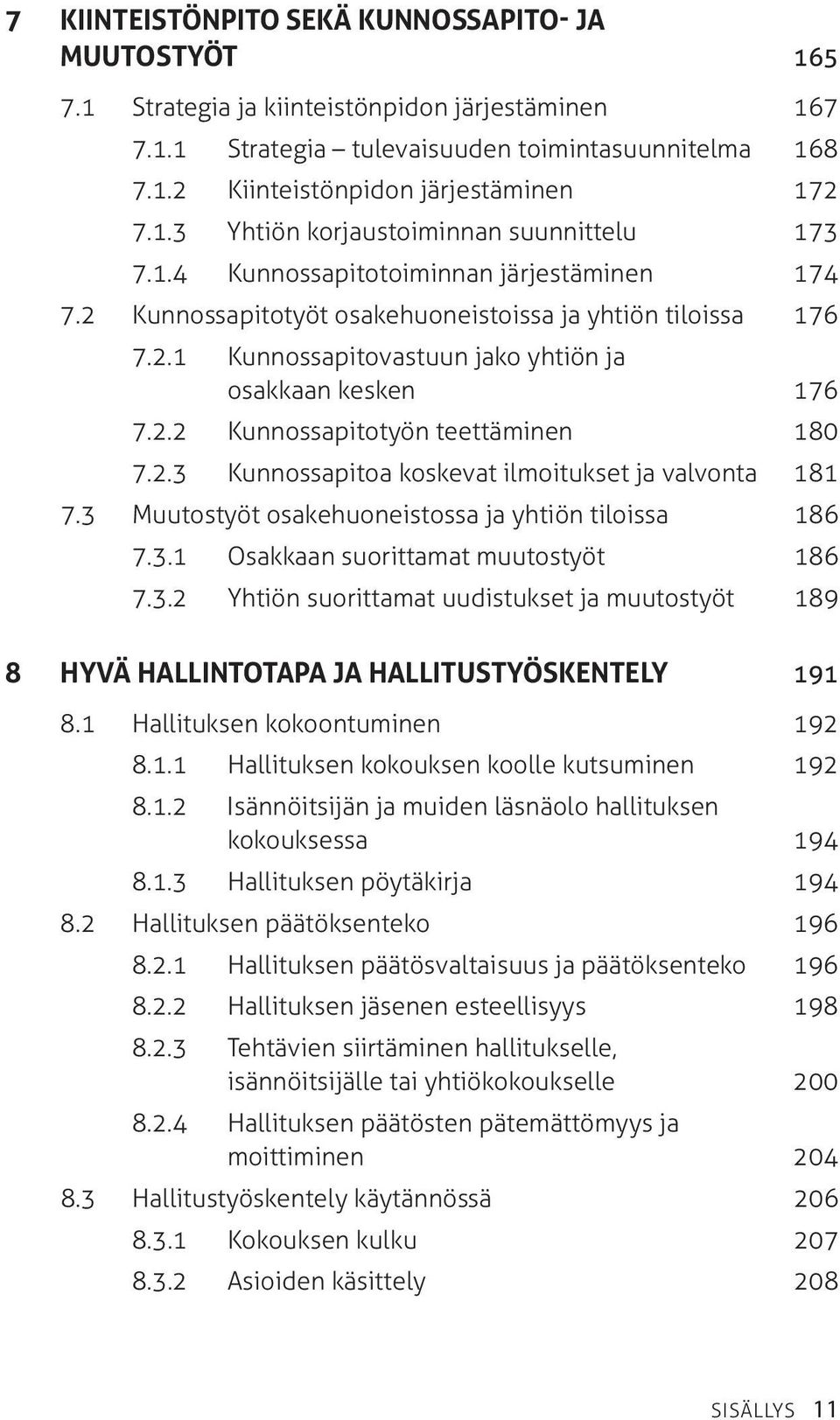 7 KIINTEISTÖNPITO SEKÄ KUNNOSSAPITO- JA MUUTOSTYÖT 165

7.1 Strategia ja kiinteistönpidon järjestäminen 167

7.1.1 Strategia – tulevaisuuden toimintasuunnitelma 168

7.1.2 Kiinteistönpidon järjestäminen 172

7.1.3 Yhtiön korjaustoiminnan suunnittelu 173

7.1.4 Kunnossapitotoiminnan järjestäminen 174

7.2 Kunnossapitotyöt osakehuoneistoissa ja yhtiön tiloissa 176

7.2.1 Kunnossapitovastuun jako yhtiön ja osakkaan kesken 176

7.2.2 Kunnossapitotyön teettäminen 180

7.2.3 Kunnossapitoa koskevat ilmoitukset ja valvonta 181

7.3 Muutostyöt osakehuoneistossa ja yhtiön tiloissa 186

7.3.1 Osakkaan suorittamat muutostyöt 186

7.3.2 Yhtiön suorittamat uudistukset ja muutostyöt 189

8 HYVÄ HALLINTOTAPA JA HALLITUSTYÖSKENTELY 191

8.1 Hallituksen kokoontuminen 192

8.1.1 Hallituksen kokouksen koolle kutsuminen 192

8.1.2 Isännöitsijän ja muiden läsnäolo hallituksen kokouksessa 194

8.1.3 Hallituksen pöytäkirja 194

8.2 Hallituksen päätöksenteko 196

8.2.1 Hallituksen päätösvaltaisuus ja päätöksenteko 196

8.2.2 Hallituksen jäsenen esteellisyys 198

8.2.3 Tehtävien siirtäminen hallitukselle, isännöitsijälle tai yhtiökokoukselle 200

8.2.4 Hallituksen päätösten pätemättömyys ja moittiminen 204

8.3 Hallitustyöskentely käytännössä 206

8.3.1 Kokouksen kulku 207

8.3.2 Asioiden käsittely 208

SISÄLLYS 11